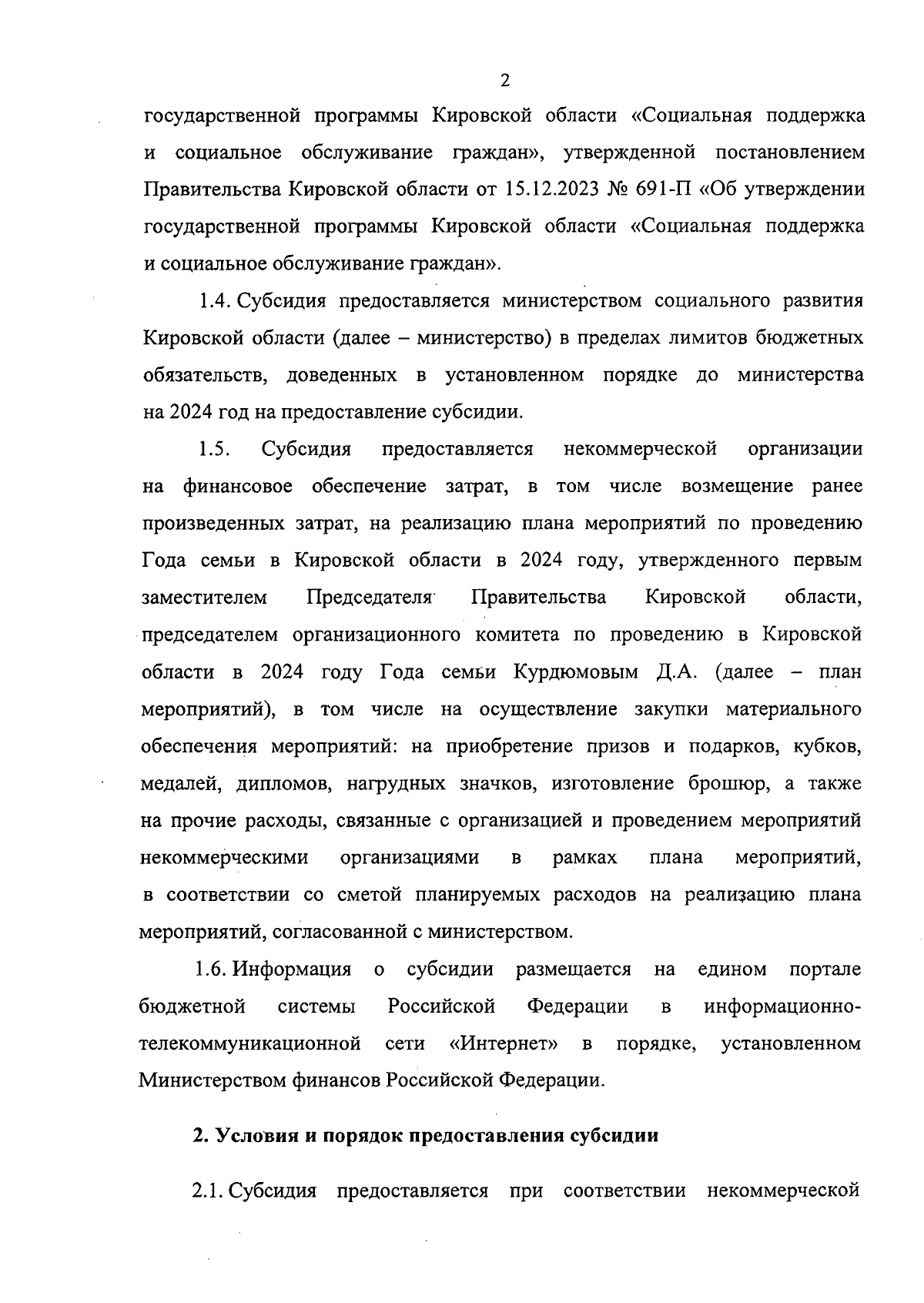 2

государственной программы Кировской области «Социальная поддержка и социальное обслуживание граждан», утвержденной постановлением Правительства Кировской области от 15.12.2023 № 691-П «Об утверждении государственной программы Кировской области «Социальная поддержка и социальное обслуживание граждан».

1.4. Субсидия предоставляется министерством социального развития Кировской области (далее – министерство) в пределах лимитов бюджетных обязательств, доведенных в установленном порядке до министерства на 2024 год на предоставление субсидии.

1.5. Субсидия предоставляется некоммерческой организации на финансовое обеспечение затрат, в том числе возмещение ранее произведенных затрат, на реализацию плана мероприятий по проведению Года семьи в Кировской области в 2024 году, утвержденного первым заместителем Председателя Правительства Кировской области, председателем организационного комитета по проведению в Кировской области в 2024 году Года семьи Курдюмовым Д.А. (далее – план мероприятий), в том числе на осуществление закупки материального обеспечения мероприятий: на приобретение призов и подарков, кубков, медалей, дипломов, нагрудных значков, изготовление брошюр, а также на прочие расходы, связанные с организацией и проведением мероприятий некоммерческими организациями в рамках плана мероприятий, в соответствии со сметой планируемых расходов на реализацию плана мероприятий, согласованной с министерством.

1.6. Информация о субсидии размещается на едином портале бюджетной системы Российской Федерации в информационно-телекоммуникационной сети «Интернет» в порядке, установленном Министерством финансов Российской Федерации.

2. Условия и порядок предоставления субсидии

2.1. Субсидия предоставляется при соответствии некоммерческой